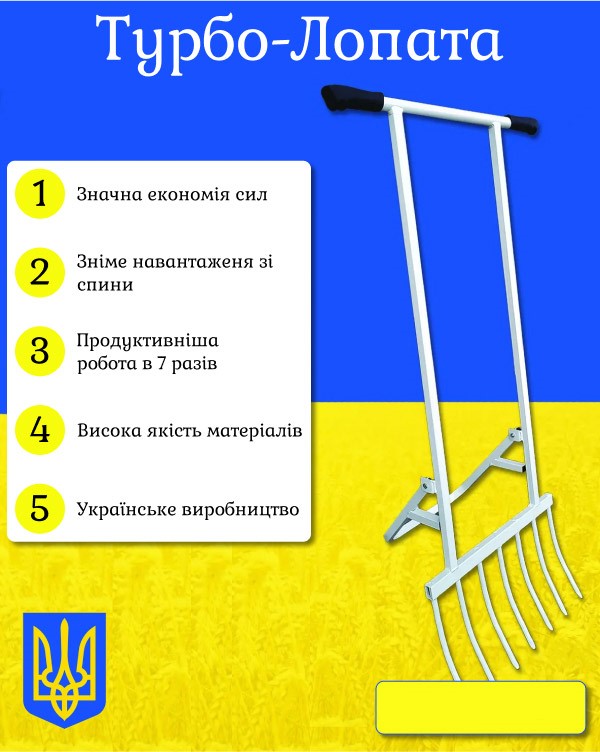 Турбо-Лопата

1 Значна економія сил

2 Зніме навантаженя зі спини

3 Продуктивніша робота в 7 разів

4 Висока якість матеріалів

5 Українське виробництво